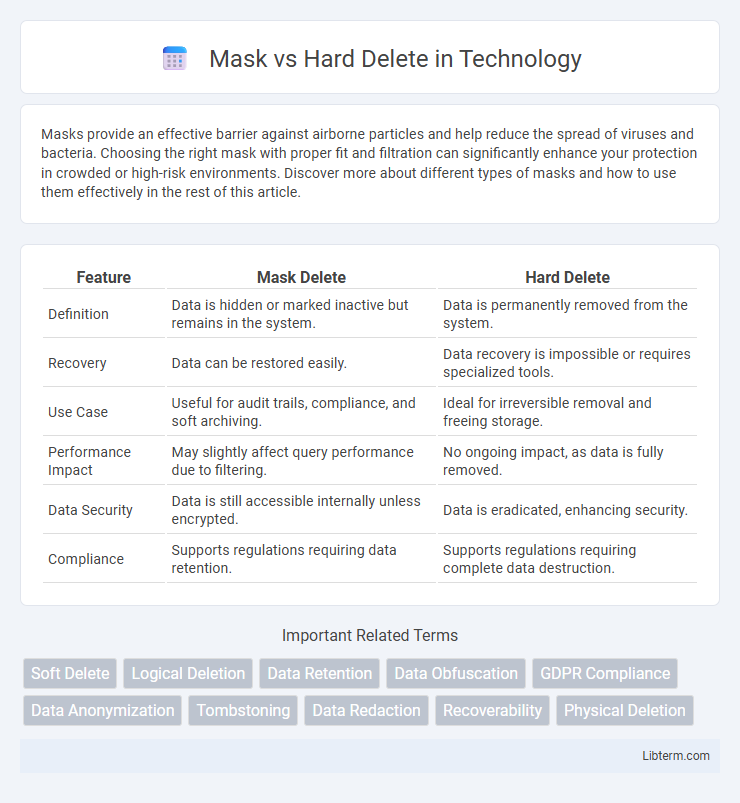 Mask vs Hard Delete in Technology

Masks provide an effective barrier against airborne particles and help reduce the spread of viruses and bacteria. Choosing the right mask with proper fit and filtration can significantly enhance your protection in crowded or high-risk environments. Discover more about different types of masks and how to use them effectively in the rest of this article.

| Feature | Mask Delete | Hard Delete |
|---|---|---|
| Definition | Data is hidden or marked inactive but remains in the system. | Data is permanently removed from the system. |
| Recovery | Data can be restored easily. | Data recovery is impossible or requires specialized tools. |
| Use Case | Useful for audit trails, compliance, and soft archiving. | Ideal for irreversible removal and freeing storage. |
| Performance Impact | May slightly affect query performance due to filtering. | No ongoing impact, as data is fully removed. |
| Data Security | Data is still accessible internally unless encrypted. | Data is eradicated, enhancing security. |
| Compliance | Supports regulations requiring data retention. | Supports regulations requiring complete data destruction. |

Important Related Terms

Soft Delete
Logical Deletion
Data Retention
Data Obfuscation
GDPR Compliance
Data Anonymization
Tombstoning
Data Redaction
Recoverability
Physical Deletion

Libterm.com